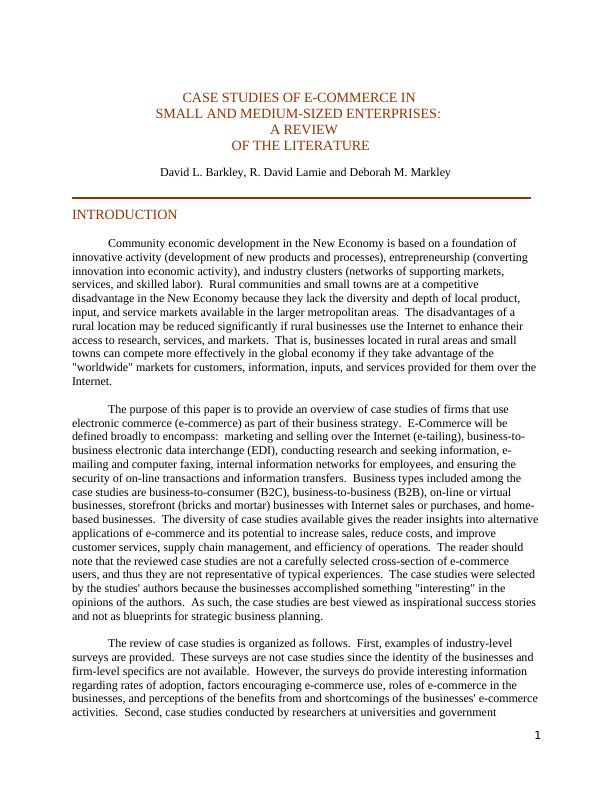 CASE STUDIES OF E-COMMERCE IN
SMALL AND MEDIUM-SIZED ENTERPRISES:
A REVIEW
OF THE LITERATURE

David L. Barkley, R. David Lamie and Deborah M. Markley

INTRODUCTION

Community economic development in the New Economy is based on a foundation of innovative activity (development of new products and processes), entrepreneurship (converting innovation into economic activity), and industry clusters (networks of supporting markets, services, and skilled labor). Rural communities and small towns are at a competitive disadvantage in the New Economy because they lack the diversity and depth of local product, input, and service markets available in the larger metropolitan areas. The disadvantages of a rural location may be reduced significantly if rural businesses use the Internet to enhance their access to research, services, and markets. That is, businesses located in rural areas and small towns can compete more effectively in the global economy if they take advantage of the "worldwide" markets for customers, information, inputs, and services provided for them over the Internet.

The purpose of this paper is to provide an overview of case studies of firms that use electronic commerce (e-commerce) as part of their business strategy. E-Commerce will be defined broadly to encompass: marketing and selling over the Internet (e-tailing), business-to-business electronic data interchange (EDI), conducting research and seeking information, e-mailing and computer faxing, internal information networks for employees, and ensuring the security of on-line transactions and information transfers. Business types included among the case studies are business-to-consumer (B2C), business-to-business (B2B), on-line or virtual businesses, storefront (bricks and mortar) businesses with Internet sales or purchases, and home-based businesses. The diversity of case studies available gives the reader insights into alternative applications of e-commerce and its potential to increase sales, reduce costs, and improve customer services, supply chain management, and efficiency of operations. The reader should note that the reviewed case studies are not a carefully selected cross-section of e-commerce users, and thus they are not representative of typical experiences. The case studies were selected by the studies' authors because the businesses accomplished something "interesting" in the opinions of the authors. As such, the case studies are best viewed as inspirational success stories and not as blueprints for strategic business planning.

The review of case studies is organized as follows. First, examples of industry-level surveys are provided. These surveys are not case studies since the identity of the businesses and firm-level specifics are not available. However, the surveys do provide interesting information regarding rates of adoption, factors encouraging e-commerce use, roles of e-commerce in the businesses, and perceptions of the benefits from and shortcomings of the businesses' e-commerce activities. Second, case studies conducted by researchers at universities and government

1